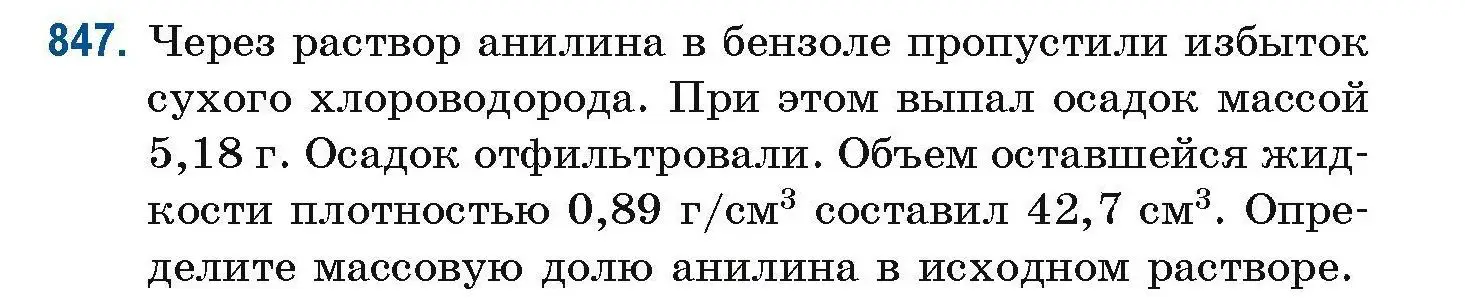 847. Через раствор анилина в бензоле пропустили избыток сухого хлороводорода. При этом выпал осадок массой 5,18 г. Осадок отфильтровали. Объем оставшейся жидкости плотностью 0,89 г/см$^3$ составил 42,7 см$^3$. Определите массовую долю анилина в исходном растворе.